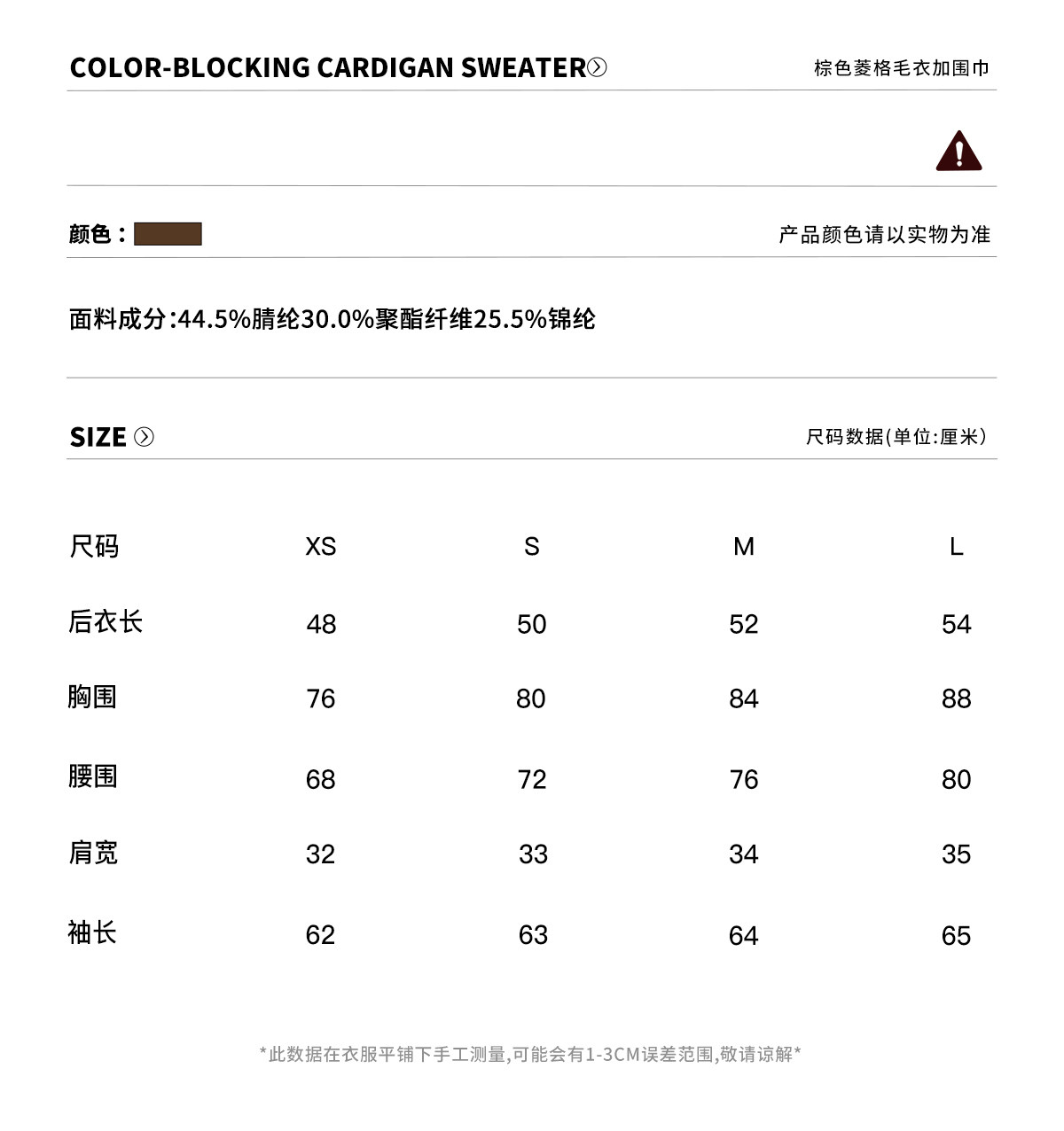 COLOR-BLOCKING CARDIGAN SWEATER

棕色菱格毛衣加围巾

颜色：

产品颜色请以实物为准

面料成分:44.5%腈纶30.0%聚酯纤维25.5%锦纶

SIZE

尺码数据(单位:厘米)

| 尺码 | XS | S | M | L |
|---|---|---|---|---|
| 后衣长 | 48 | 50 | 52 | 54 |
| 胸围 | 76 | 80 | 84 | 88 |
| 腰围 | 68 | 72 | 76 | 80 |
| 肩宽 | 32 | 33 | 34 | 35 |
| 袖长 | 62 | 63 | 64 | 65 |

*此数据在衣服平铺下手工测量,可能会有1-3CM误差范围,敬请谅解*